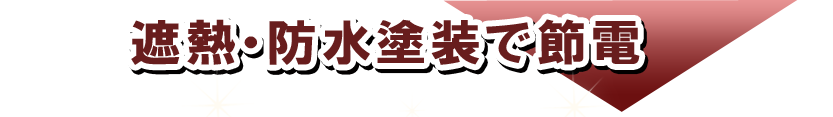 遮熱・防水塗装で節電